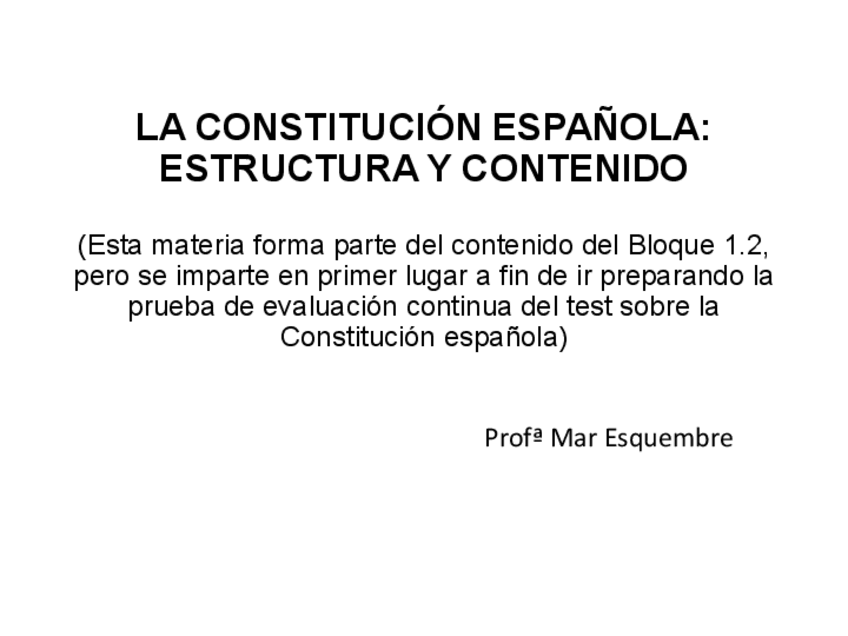 LA CONSTITUCIÓN ESPAÑOLA:
ESTRUCTURA Y CONTENIDO

(Esta materia forma parte del contenido del Bloque 1.2, pero se imparte en primer lugar a fin de ir preparando la prueba de evaluación continua del test sobre la Constitución española)

Profª Mar Esquembre